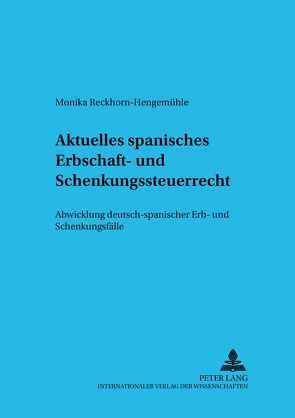 Monika Reckhorn-Hengemühle

Aktuelles spanisches Erbschaft- und Schenkungssteuerrecht

Abwicklung deutsch-spanischer Erb- und Schenkungsfälle

PETER LANG
INTERNATIONALER VERLAG DER WISSENSCHAFTEN